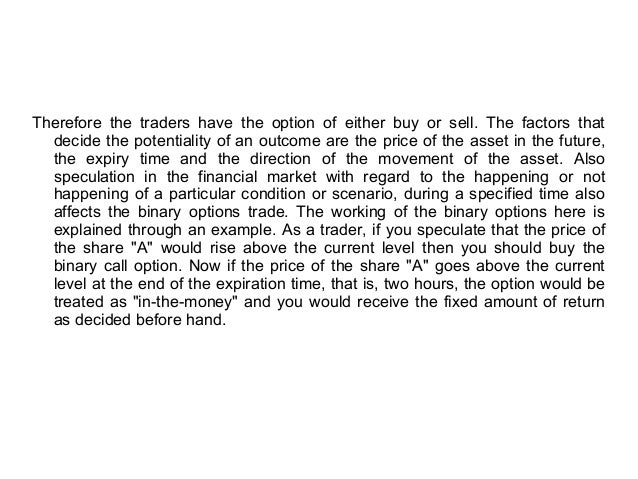 Therefore the traders have the option of either buy or sell. The factors that decide the potentiality of an outcome are the price of the asset in the future, the expiry time and the direction of the movement of the asset. Also speculation in the financial market with regard to the happening or not happening of a particular condition or scenario, during a specified time also affects the binary options trade. The working of the binary options here is explained through an example. As a trader, if you speculate that the price of the share "A" would rise above the current level then you should buy the binary call option. Now if the price of the share "A" goes above the current level at the end of the expiration time, that is, two hours, the option would be treated as "in-the-money" and you would receive the fixed amount of return as decided before hand.